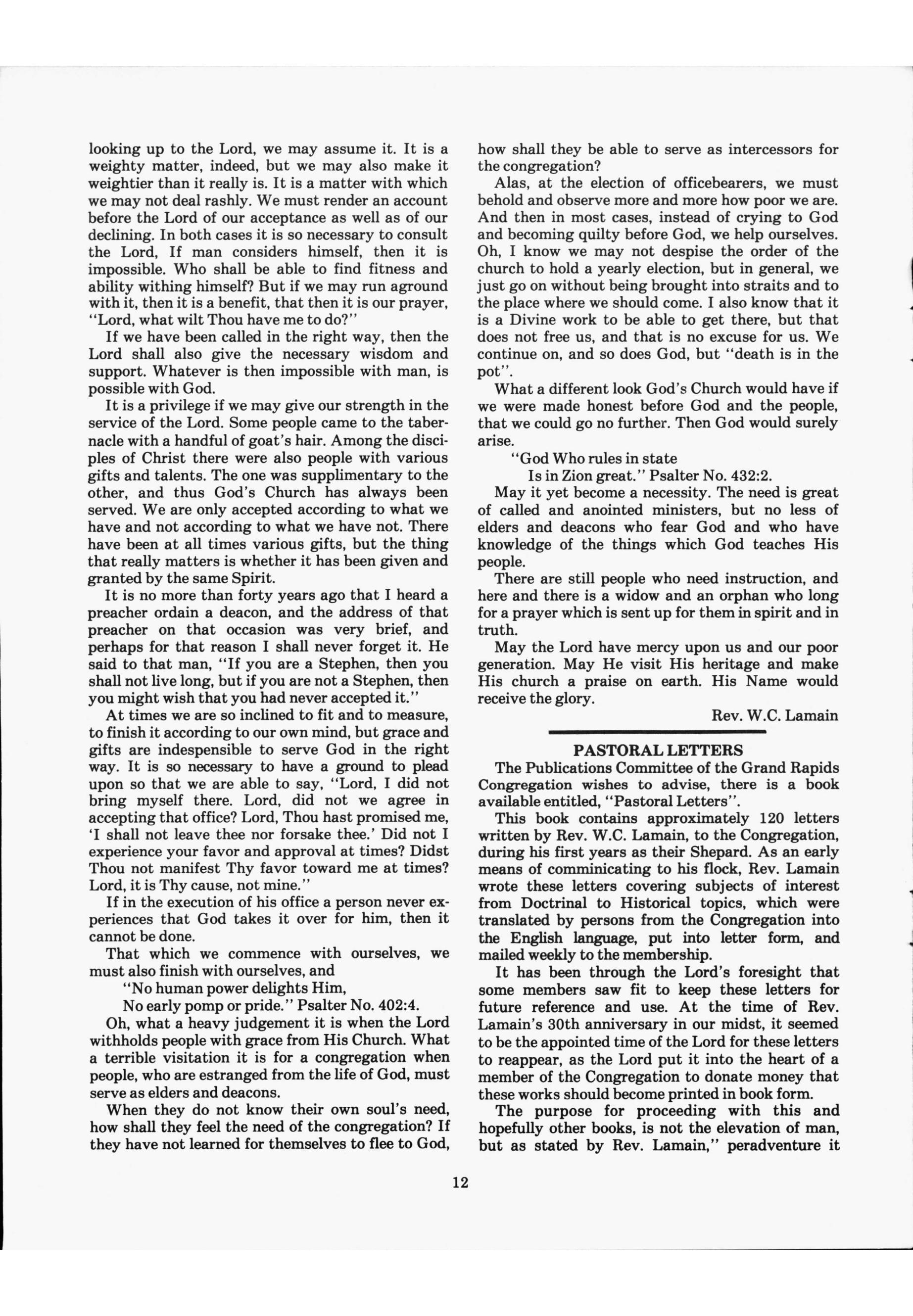 looking up to the Lord, we may assume it. It is a weighty matter, indeed, but we may also make it weightier than it really is. It is a matter with which we may not deal rashly. We must render an account before the Lord of our acceptance as well as of our declining. In both cases it is so necessary to consult the Lord, If man considers himself, then it is impossible. Who shall be able to find fitness and ability withing himself? But if we may run aground with it, then it is a benefit, that then it is our prayer, "Lord, what wilt Thou have me to do?"

If we have been called in the right way, then the Lord shall also give the necessary wisdom and support. Whatever is then impossible with man, is possible with God.

It is a privilege if we may give our strength in the service of the Lord. Some people came to the tabernacle with a handful of goat's hair. Among the disciples of Christ there were also people with various gifts and talents. The one was supplimentary to the other, and thus God's Church has always been served. We are only accepted according to what we have and not according to what we have not. There have been at all times various gifts, but the thing that really matters is whether it has been given and granted by the same Spirit.

It is no more than forty years ago that I heard a preacher ordain a deacon, and the address of that preacher on that occasion was very brief, and perhaps for that reason I shall never forget it. He said to that man, "If you are a Stephen, then you shall not live long, but if you are not a Stephen, then you might wish that you had never accepted it."

At times we are so inclined to fit and to measure, to finish it according to our own mind, but grace and gifts are indespensible to serve God in the right way. It is so necessary to have a ground to plead upon so that we are able to say, "Lord, I did not bring myself there. Lord, did not we agree in accepting that office? Lord, Thou hast promised me, 'I shall not leave thee nor forsake thee.' Did not I experience your favor and approval at times? Didst Thou not manifest Thy favor toward me at times? Lord, it is Thy cause, not mine."

If in the execution of his office a person never experiences that God takes it over for him, then it cannot be done.

That which we commence with ourselves, we must also finish with ourselves, and

"No human power delights Him,
No early pomp or pride." Psalter No. 402:4.

Oh, what a heavy judgement it is when the Lord withholds people with grace from His Church. What a terrible visitation it is for a congregation when people, who are estranged from the life of God, must serve as elders and deacons.

When they do not know their own soul's need, how shall they feel the need of the congregation? If they have not learned for themselves to flee to God, how shall they be able to serve as intercessors for the congregation?

Alas, at the election of officebearers, we must behold and observe more and more how poor we are. And then in most cases, instead of crying to God and becoming quilty before God, we help ourselves. Oh, I know we may not despise the order of the church to hold a yearly election, but in general, we just go on without being brought into straits and to the place where we should come. I also know that it is a Divine work to be able to get there, but that does not free us, and that is no excuse for us. We continue on, and so does God, but "death is in the pot".

What a different look God's Church would have if we were made honest before God and the people, that we could go no further. Then God would surely arise.

"God Who rules in state
Is in Zion great." Psalter No. 432:2.

May it yet become a necessity. The need is great of called and anointed ministers, but no less of elders and deacons who fear God and who have knowledge of the things which God teaches His people.

There are still people who need instruction, and here and there is a widow and an orphan who long for a prayer which is sent up for them in spirit and in truth.

May the Lord have mercy upon us and our poor generation. May He visit His heritage and make His church a praise on earth. His Name would receive the glory.

Rev. W.C. Lamain

PASTORAL LETTERS

The Publications Committee of the Grand Rapids Congregation wishes to advise, there is a book available entitled, "Pastoral Letters".

This book contains approximately 120 letters written by Rev. W.C. Lamain, to the Congregation, during his first years as their Shepard. As an early means of comminicating to his flock, Rev. Lamain wrote these letters covering subjects of interest from Doctrinal to Historical topics, which were translated by persons from the Congregation into the English language, put into letter form, and mailed weekly to the membership.

It has been through the Lord's foresight that some members saw fit to keep these letters for future reference and use. At the time of Rev. Lamain's 30th anniversary in our midst, it seemed to be the appointed time of the Lord for these letters to reappear, as the Lord put it into the heart of a member of the Congregation to donate money that these works should become printed in book form.

The purpose for proceeding with this and hopefully other books, is not the elevation of man, but as stated by Rev. Lamain," peradventure it

12